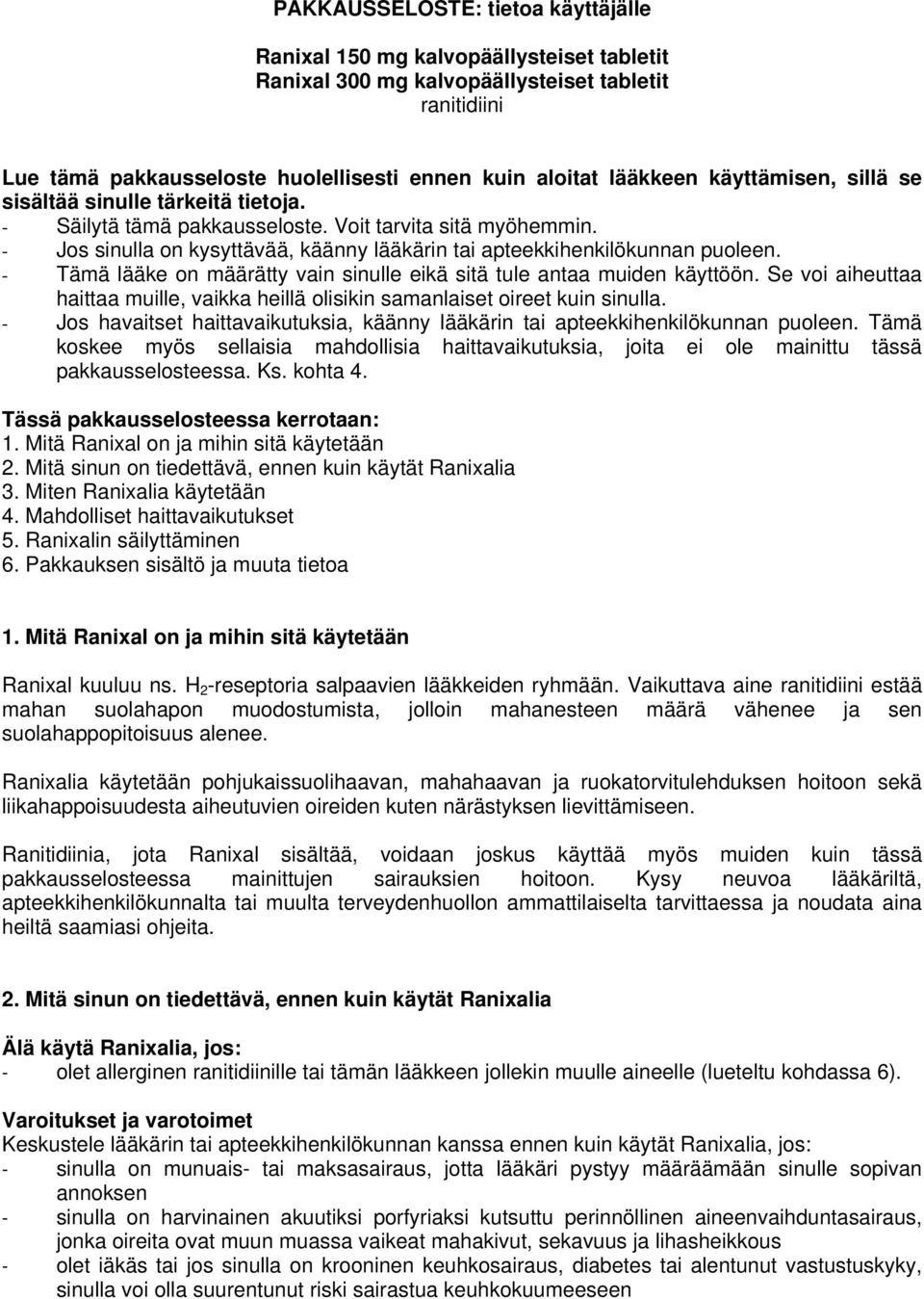 PAKKAUSSELOSTE: tietoa käyttäjälle

Ranixal 150 mg kalvopäällysteiset tabletit
Ranixal 300 mg kalvopäällysteiset tabletit
ranitidiini

Lue tämä pakkausseloste huolellisesti ennen kuin aloitat lääkkeen käyttämisen, sillä se sisältää sinulle tärkeitä tietoja.
- Säilytä tämä pakkausseloste. Voit tarvita sitä myöhemmin.
- Jos sinulla on kysyttävää, käänny lääkärin tai apteekkihenkilökunnan puoleen.
- Tämä lääke on määrätty vain sinulle eikä sitä tule antaa muiden käyttöön. Se voi aiheuttaa haittaa muille, vaikka heillä olisikin samanlaiset oireet kuin sinulla.
- Jos havaitset haittavaikutuksia, käänny lääkärin tai apteekkihenkilökunnan puoleen. Tämä koskee myös sellaisia mahdollisia haittavaikutuksia, joita ei ole mainittu tässä pakkausselosteessa. Ks. kohta 4.

Tässä pakkausselosteessa kerrotaan:
1. Mitä Ranixal on ja mihin sitä käytetään
2. Mitä sinun on tiedettävä, ennen kuin käytät Ranixalia
3. Miten Ranixalia käytetään
4. Mahdolliset haittavaikutukset
5. Ranixalin säilyttäminen
6. Pakkauksen sisältö ja muuta tietoa

1. Mitä Ranixal on ja mihin sitä käytetään

Ranixal kuuluu ns. $H_2$-reseptoria salpaavien lääkkeiden ryhmään. Vaikuttava aine ranitidiini estää mahan suolahapon muodostumista, jolloin mahanesteen määrä vähenee ja sen suolahappopitoisuus alenee.

Ranixalia käytetään pohjukaissuolihaavan, mahahaavan ja ruokatorvitulehduksen hoitoon sekä liikahappoisuudesta aiheutuvien oireiden kuten närästyksen lievittämiseen.

Ranitidiinia, jota Ranixal sisältää, voidaan joskus käyttää myös muiden kuin tässä pakkausselosteessa mainittujen sairauksien hoitoon. Kysy neuvoa lääkäriltä, apteekkihenkilökunnalta tai muulta terveydenhuollon ammattilaiselta tarvittaessa ja noudata aina heiltä saamiasi ohjeita.

2. Mitä sinun on tiedettävä, ennen kuin käytät Ranixalia

Älä käytä Ranixalia, jos:
- olet allerginen ranitidiinille tai tämän lääkkeen jollekin muulle aineelle (lueteltu kohdassa 6).

Varoitukset ja varotoimet
Keskustele lääkärin tai apteekkihenkilökunnan kanssa ennen kuin käytät Ranixalia, jos:
- sinulla on munuais- tai maksasairaus, jotta lääkäri pystyy määräämään sinulle sopivan annoksen
- sinulla on harvinainen akuuttiksi porfyriaksi kutsuttu perinnöllinen aineenvaihduntasairaus, jonka oireita ovat muun muassa vaikeat mahakivut, sekavuus ja lihasheikkous
- olet iäkäs tai jos sinulla on krooninen keuhkosairaus, diabetes tai alentunut vastustuskyky, sinulla voi olla suurentunut riski sairastua keuhkokuumeeseen